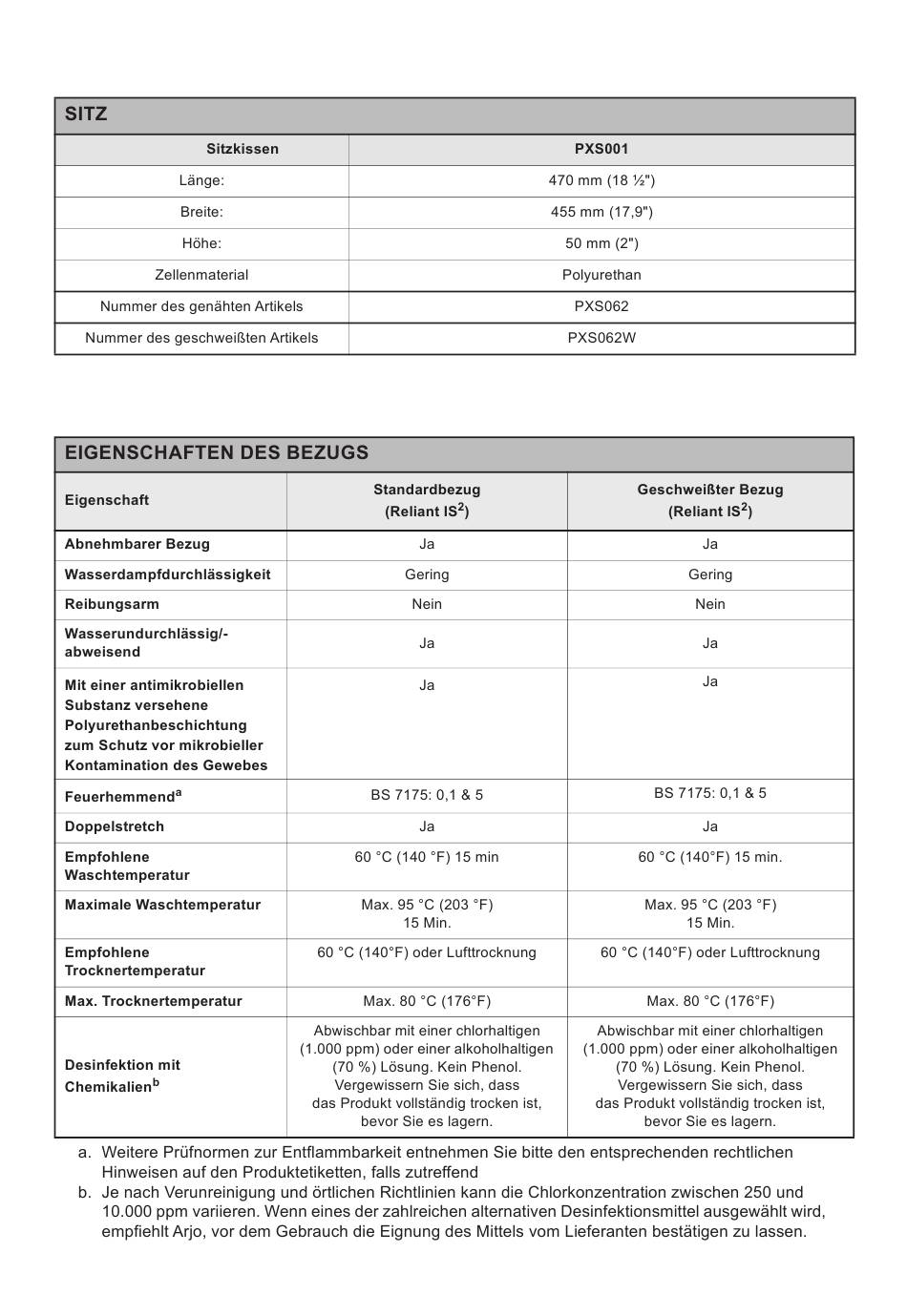 SITZ

| Sitzkissen | PXS001 |
|---|---|
| Länge: | 470 mm (18 ½") |
| Breite: | 455 mm (17,9") |
| Höhe: | 50 mm (2") |
| Zellenmaterial | Polyurethan |
| Nummer des genähten Artikels | PXS062 |
| Nummer des geschweißten Artikels | PXS062W |

EIGENSCHAFTEN DES BEZUGS

| Eigenschaft | Standardbezug (Reliant IS$^2$) | Geschweißter Bezug (Reliant IS$^2$) |
|---|---|---|
| Abnehmbarer Bezug | Ja | Ja |
| Wasserdampfdurchlässigkeit | Gering | Gering |
| Reibungsarm | Nein | Nein |
| Wasserundurchlässig/-abweisend | Ja | Ja |
| Mit einer antimikrobiellen Substanz versehene Polyurethanbeschichtung zum Schutz vor mikrobieller Kontamination des Gewebes | Ja | Ja |
| Feuerhemmend$^a$ | BS 7175: 0,1 & 5 | BS 7175: 0,1 & 5 |
| Doppelstretch | Ja | Ja |
| Empfohlene Waschtemperatur | 60 °C (140 °F) 15 min | 60 °C (140°F) 15 min. |
| Maximale Waschtemperatur | Max. 95 °C (203 °F) 15 Min. | Max. 95 °C (203 °F) 15 Min. |
| Empfohlene Trocknertemperatur | 60 °C (140°F) oder Lufttrocknung | 60 °C (140°F) oder Lufttrocknung |
| Max. Trocknertemperatur | Max. 80 °C (176°F) | Max. 80 °C (176°F) |
| Desinfektion mit Chemikalien$^b$ | Abwischbar mit einer chlorhaltigen (1.000 ppm) oder einer alkoholhaltigen (70 %) Lösung. Kein Phenol. Vergewissern Sie sich, dass das Produkt vollständig trocken ist, bevor Sie es lagern. | Abwischbar mit einer chlorhaltigen (1.000 ppm) oder einer alkoholhaltigen (70 %) Lösung. Kein Phenol. Vergewissern Sie sich, dass das Produkt vollständig trocken ist, bevor Sie es lagern. |

a. Weitere Prüfnormen zur Entflammbarkeit entnehmen Sie bitte den entsprechenden rechtlichen Hinweisen auf den Produktetiketten, falls zutreffend
b. Je nach Verunreinigung und örtlichen Richtlinien kann die Chlorkonzentration zwischen 250 und 10.000 ppm variieren. Wenn eines der zahlreichen alternativen Desinfektionsmittel ausgewählt wird, empfiehlt Arjo, vor dem Gebrauch die Eignung des Mittels vom Lieferanten bestätigen zu lassen.